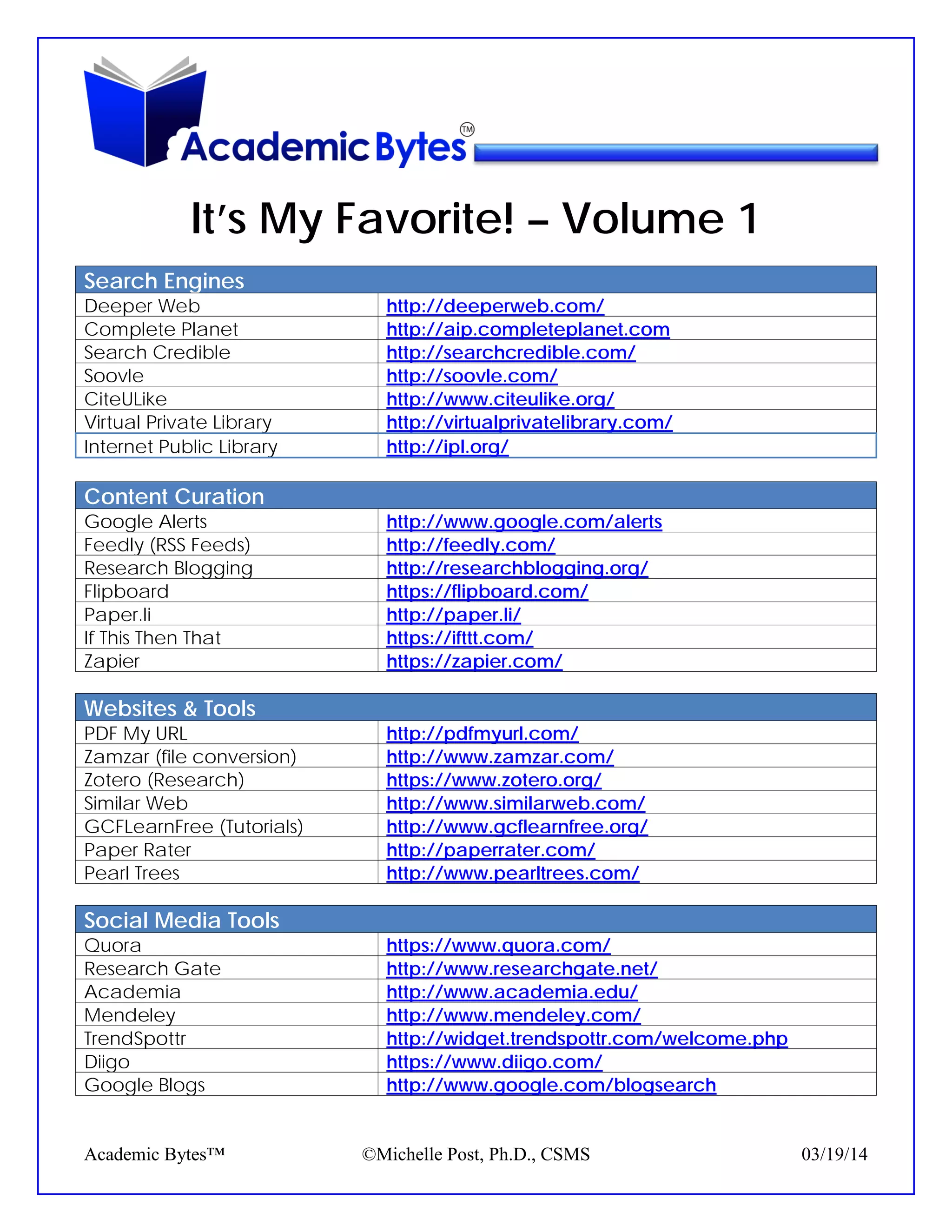 Academic Bytes™

It's My Favorite! – Volume 1

| Search Engines | |
|---|---|
| Deeper Web | http://deeperweb.com/ |
| Complete Planet | http://aip.completeplanet.com |
| Search Credible | http://searchcredible.com/ |
| Soovle | http://soovle.com/ |
| CiteULike | http://www.citeulike.org/ |
| Virtual Private Library | http://virtualprivatelibrary.com/ |
| Internet Public Library | http://ipl.org/ |

| Content Curation | |
|---|---|
| Google Alerts | http://www.google.com/alerts |
| Feedly (RSS Feeds) | http://feedly.com/ |
| Research Blogging | http://researchblogging.org/ |
| Flipboard | https://flipboard.com/ |
| Paper.li | http://paper.li/ |
| If This Then That | https://ifttt.com/ |
| Zapier | https://zapier.com/ |

| Websites & Tools | |
|---|---|
| PDF My URL | http://pdfmyurl.com/ |
| Zamzar (file conversion) | http://www.zamzar.com/ |
| Zotero (Research) | https://www.zotero.org/ |
| Similar Web | http://www.similarweb.com/ |
| GCFLearnFree (Tutorials) | http://www.gcflearnfree.org/ |
| Paper Rater | http://paperrater.com/ |
| Pearl Trees | http://www.pearltrees.com/ |

| Social Media Tools | |
|---|---|
| Quora | https://www.quora.com/ |
| Research Gate | http://www.researchgate.net/ |
| Academia | http://www.academia.edu/ |
| Mendeley | http://www.mendeley.com/ |
| TrendSpottr | http://widget.trendspottr.com/welcome.php |
| Diigo | https://www.diigo.com/ |
| Google Blogs | http://www.google.com/blogsearch |

Academic Bytes™ ©Michelle Post, Ph.D., CSMS 03/19/14